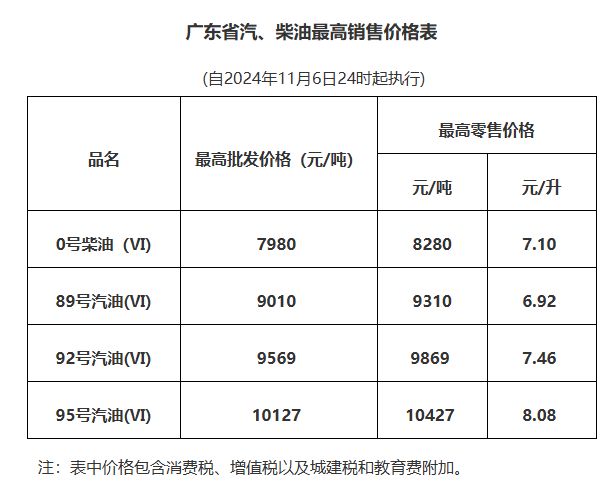 广东省汽、柴油最高销售价格表

(自2024年11月6日24时起执行)

| 品名 | 最高批发价格（元/吨） | 最高零售价格 元/吨 | 最高零售价格 元/升 |
|---|---|---|---|
| 0号柴油（VI） | 7980 | 8280 | 7.10 |
| 89号汽油(VI) | 9010 | 9310 | 6.92 |
| 92号汽油(VI) | 9569 | 9869 | 7.46 |
| 95号汽油(VI) | 10127 | 10427 | 8.08 |

注：表中价格包含消费税、增值税以及城建税和教育费附加。